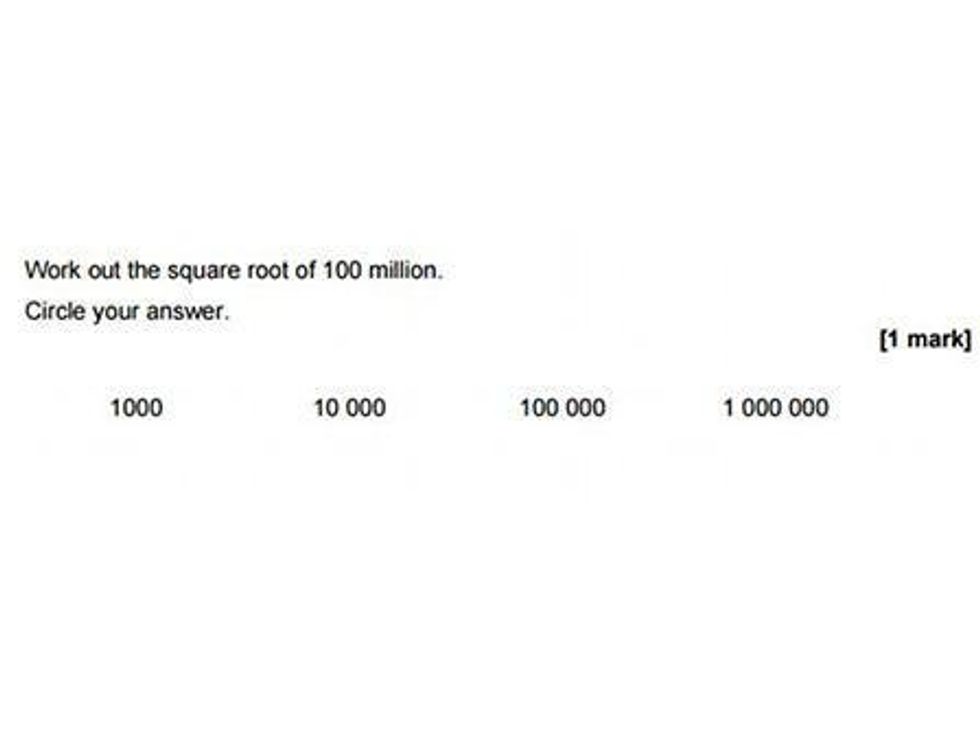 Work out the square root of 100 million.

Circle your answer.

[1 mark]

1000 10 000 100 000 1 000 000